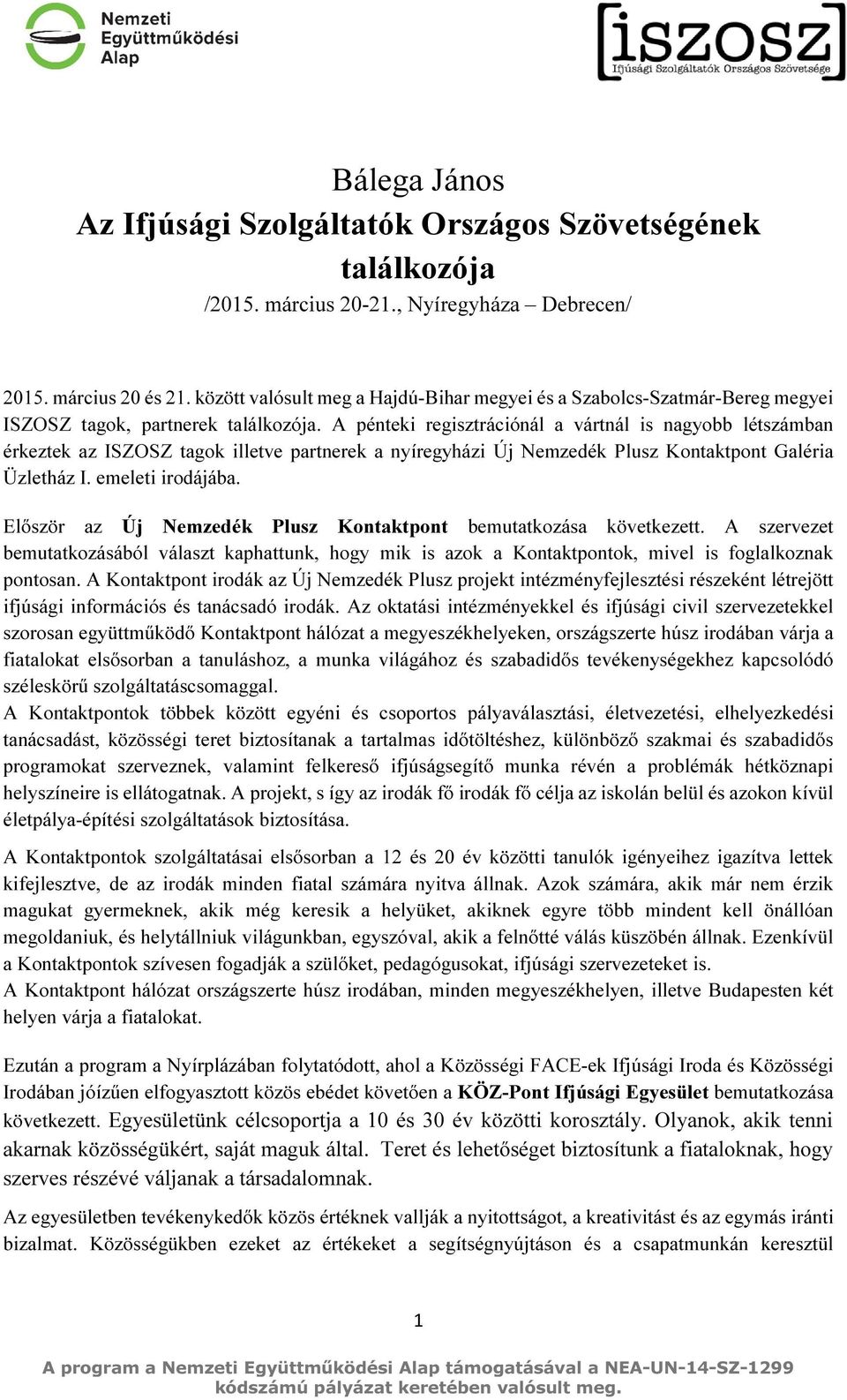 Nemzeti Együttműködési Alap

iSZOSZ
Ifjúsági Szolgáltatók Országos Szövetsége

Bálega János
Az Ifjúsági Szolgáltatók Országos Szövetségének találkozója
/2015. március 20-21., Nyíregyháza – Debrecen/

2015. március 20 és 21. között valósult meg a Hajdú-Bihar megyei és a Szabolcs-Szatmár-Bereg megyei ISZOSZ tagok, partnerek találkozója. A pénteki regisztrációnál a vártnál is nagyobb létszámban érkeztek az ISZOSZ tagok illetve partnerek a nyíregyházi Új Nemzedék Plusz Kontaktpont Galéria Üzletház I. emeleti irodájába.

Először az Új Nemzedék Plusz Kontaktpont bemutatkozása következett. A szervezet bemutatkozásából választ kaphattunk, hogy mik is azok a Kontaktpontok, mivel is foglalkoznak pontosan. A Kontaktpont irodák az Új Nemzedék Plusz projekt intézményfejlesztési részeként létrejött ifjúsági információs és tanácsadó irodák. Az oktatási intézményekkel és ifjúsági civil szervezetekkel szorosan együttműködő Kontaktpont hálózat a megyeszékhelyeken, országszerte húsz irodában várja a fiatalokat elsősorban a tanuláshoz, a munka világához és szabadidős tevékenységekhez kapcsolódó széleskörű szolgáltatáscsomaggal.
A Kontaktpontok többek között egyéni és csoportos pályaválasztási, életvezetési, elhelyezkedési tanácsadást, közösségi teret biztosítanak a tartalmas időtöltéshez, különböző szakmai és szabadidős programokat szerveznek, valamint felkereső ifjúságsegítő munka révén a problémák hétköznapi helyszíneire is ellátogatnak. A projekt, s így az irodák fő irodák fő célja az iskolán belül és azokon kívül életpálya-építési szolgáltatások biztosítása.

A Kontaktpontok szolgáltatásai elsősorban a 12 és 20 év közötti tanulók igényeihez igazítva lettek kifejlesztve, de az irodák minden fiatal számára nyitva állnak. Azok számára, akik már nem érzik magukat gyermeknek, akik még keresik a helyüket, akiknek egyre több mindent kell önállóan megoldaniuk, és helytállniuk világunkban, egyszóval, akik a felnőtté válás küszöbén állnak. Ezenkívül a Kontaktpontok szívesen fogadják a szülőket, pedagógusokat, ifjúsági szervezeteket is.
A Kontaktpont hálózat országszerte húsz irodában, minden megyeszékhelyen, illetve Budapesten két helyen várja a fiatalokat.

Ezután a program a Nyírplázában folytatódott, ahol a Közösségi FACE-ek Ifjúsági Iroda és Közösségi Irodában jóízűen elfogyasztott közös ebédet követően a KÖZ-Pont Ifjúsági Egyesület bemutatkozása következett. Egyesületünk célcsoportja a 10 és 30 év közötti korosztály. Olyanok, akik tenni akarnak közösségükért, saját maguk által. Teret és lehetőséget biztosítunk a fiataloknak, hogy szerves részévé váljanak a társadalomnak.

Az egyesületben tevékenykedők közös értéknek vallják a nyitottságot, a kreativitást és az egymás iránti bizalmat. Közösségükben ezeket az értékeket a segítségnyújtáson és a csapatmunkán keresztül

1

A program a Nemzeti Együttműködési Alap támogatásával a NEA-UN-14-SZ-1299 kódszámú pályázat keretében valósult meg.